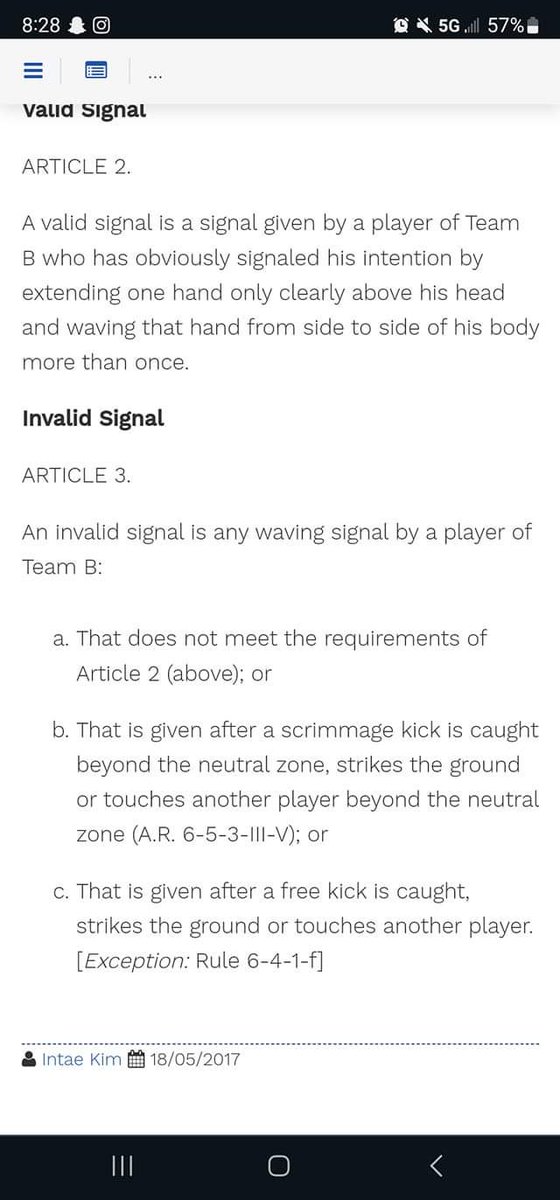 8:28 5G 57%

...

Valid Signal

ARTICLE 2.

A valid signal is a signal given by a player of Team B who has obviously signaled his intention by extending one hand only clearly above his head and waving that hand from side to side of his body more than once.

Invalid Signal

ARTICLE 3.

An invalid signal is any waving signal by a player of Team B:

a. That does not meet the requirements of Article 2 (above); or

b. That is given after a scrimmage kick is caught beyond the neutral zone, strikes the ground or touches another player beyond the neutral zone (A.R. 6-5-3-III-V); or

c. That is given after a free kick is caught, strikes the ground or touches another player. [Exception: Rule 6-4-1-f]

Intae Kim 18/05/2017